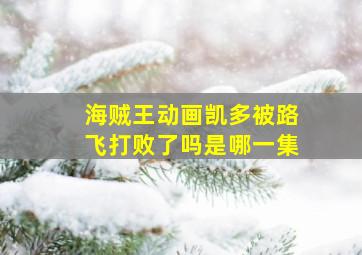 海贼王动画凯多被路飞打败了吗是哪一集